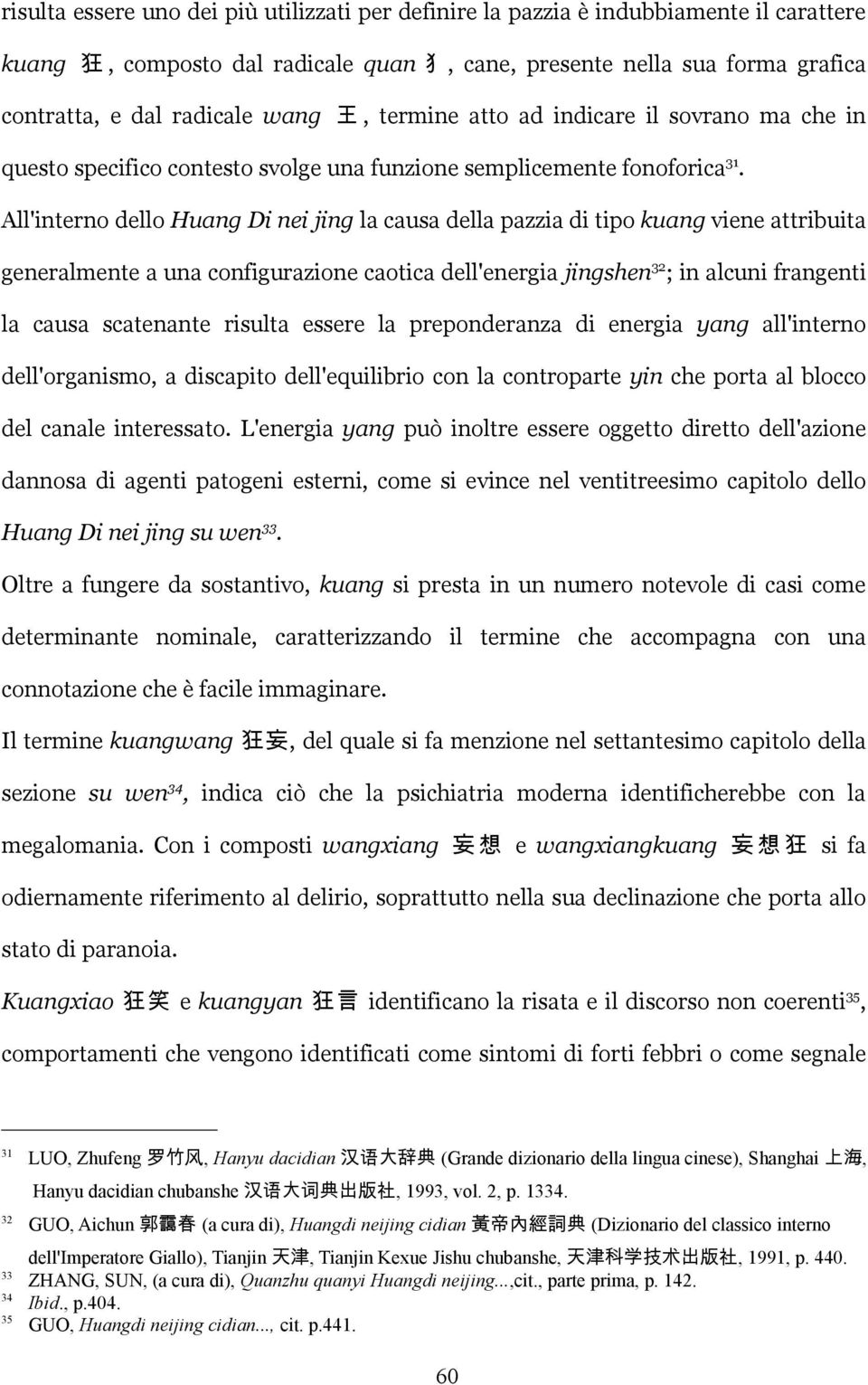 risulta essere uno dei più utilizzati per definire la pazzia è indubbiamente il carattere kuang 狂, composto dal radicale quan 犭, cane, presente nella sua forma grafica contratta, e dal radicale wang 王, termine atto ad indicare il sovrano ma che in questo specifico contesto svolge una funzione semplicemente fonoforica$^{31}$.

All'interno dello Huang Di nei jing la causa della pazzia di tipo kuang viene attribuita generalmente a una configurazione caotica dell'energia jingshen$^{32}$; in alcuni frangenti la causa scatenante risulta essere la preponderanza di energia yang all'interno dell'organismo, a discapito dell'equilibrio con la controparte yin che porta al blocco del canale interessato. L'energia yang può inoltre essere oggetto diretto dell'azione dannosa di agenti patogeni esterni, come si evince nel ventitreesimo capitolo dello Huang Di nei jing su wen$^{33}$.

Oltre a fungere da sostantivo, kuang si presta in un numero notevole di casi come determinante nominale, caratterizzando il termine che accompagna con una connotazione che è facile immaginare.

Il termine kuangwang 狂妄, del quale si fa menzione nel settantesimo capitolo della sezione su wen$^{34}$, indica ciò che la psichiatria moderna identificherebbe con la megalomania. Con i composti wangxiang 妄想 e wangxiangkuang 妄想狂 si fa odiernamente riferimento al delirio, soprattutto nella sua declinazione che porta allo stato di paranoia.

Kuangxiao 狂笑 e kuangyan 狂言 identificano la risata e il discorso non coerenti$^{35}$, comportamenti che vengono identificati come sintomi di forti febbri o come segnale

31 LUO, Zhufeng 罗竹风, Hanyu dacidian 汉语大辞典 (Grande dizionario della lingua cinese), Shanghai 上海, Hanyu dacidian chubanshe 汉语大词典出版社, 1993, vol. 2, p. 1334.

32 GUO, Aichun 郭靄春 (a cura di), Huangdi neijing cidian 黃帝內經詞典 (Dizionario del classico interno dell'Imperatore Giallo), Tianjin 天津, Tianjin Kexue Jishu chubanshe, 天津科学技术出版社, 1991, p. 440.

33 ZHANG, SUN, (a cura di), Quanzhu quanyi Huangdi neijing...,cit., parte prima, p. 142.

34 Ibid., p.404.

35 GUO, Huangdi neijing cidian..., cit. p.441.

60